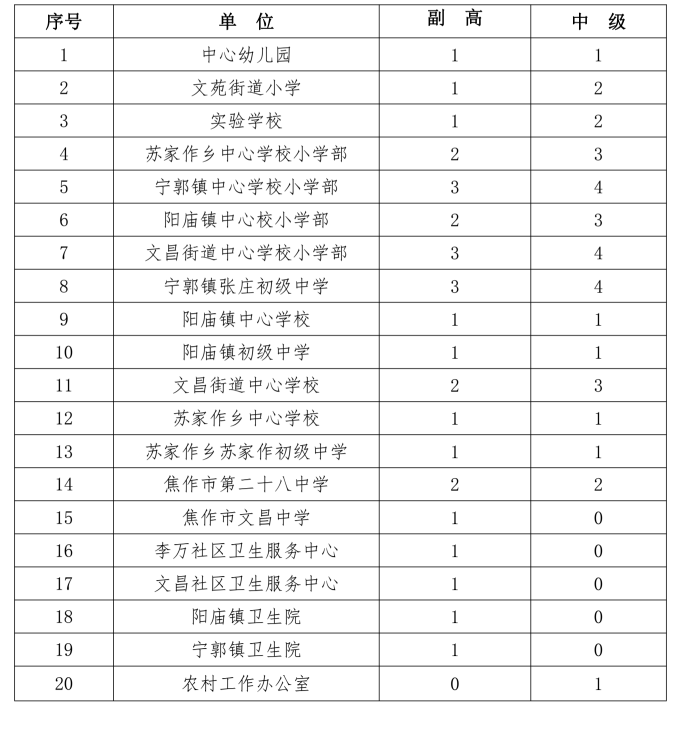 | 序号 | 单 位 | 副 高 | 中 级 |
|---|---|---|---|
| 1 | 中心幼儿园 | 1 | 1 |
| 2 | 文苑街道小学 | 1 | 2 |
| 3 | 实验学校 | 1 | 2 |
| 4 | 苏家作乡中心学校小学部 | 2 | 3 |
| 5 | 宁郭镇中心学校小学部 | 3 | 4 |
| 6 | 阳庙镇中心校小学部 | 2 | 3 |
| 7 | 文昌街道中心学校小学部 | 3 | 4 |
| 8 | 宁郭镇张庄初级中学 | 3 | 4 |
| 9 | 阳庙镇中心学校 | 1 | 1 |
| 10 | 阳庙镇初级中学 | 1 | 1 |
| 11 | 文昌街道中心学校 | 2 | 3 |
| 12 | 苏家作乡中心学校 | 1 | 1 |
| 13 | 苏家作乡苏家作初级中学 | 1 | 1 |
| 14 | 焦作市第二十八中学 | 2 | 2 |
| 15 | 焦作市文昌中学 | 1 | 0 |
| 16 | 李万社区卫生服务中心 | 1 | 0 |
| 17 | 文昌社区卫生服务中心 | 1 | 0 |
| 18 | 阳庙镇卫生院 | 1 | 0 |
| 19 | 宁郭镇卫生院 | 1 | 0 |
| 20 | 农村工作办公室 | 0 | 1 |